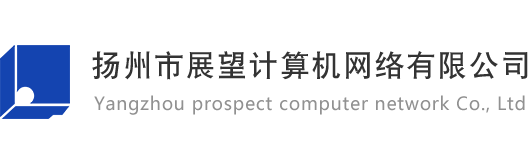 扬州市展望计算机网络有限公司
Yangzhou prospect computer network Co., Ltd